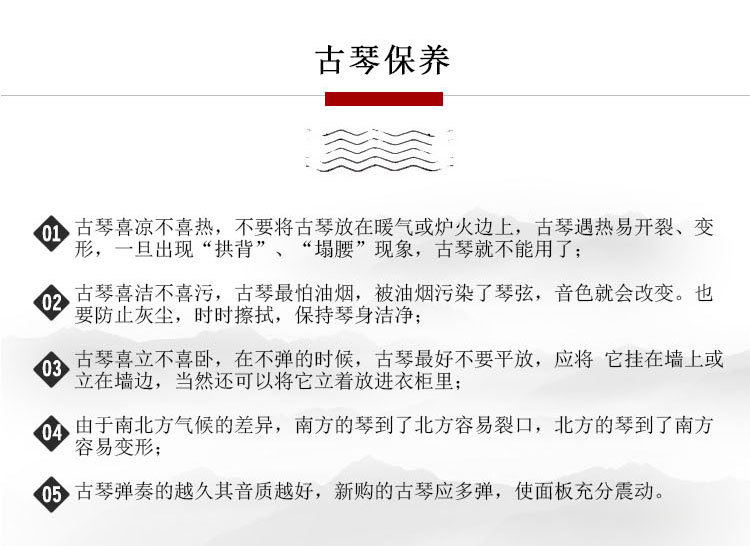 古琴保养

01 古琴喜凉不喜热，不要将古琴放在暖气或炉火边上，古琴遇热易开裂、变形，一旦出现“拱背”、“塌腰”现象，古琴就不能用了；

02 古琴喜洁不喜污，古琴最怕油烟，被油烟污染了琴弦，音色就会改变。也要防止灰尘，时时擦拭，保持琴身洁净；

03 古琴喜立不喜卧，在不弹的时候，古琴最好不要平放，应将 它挂在墙上或立在墙边，当然还可以将它立着放进衣柜里；

04 由于南北方气候的差异，南方的琴到了北方容易裂口，北方的琴到了南方容易变形；

05 古琴弹奏的越久其音质越好，新购的古琴应多弹，使面板充分震动。